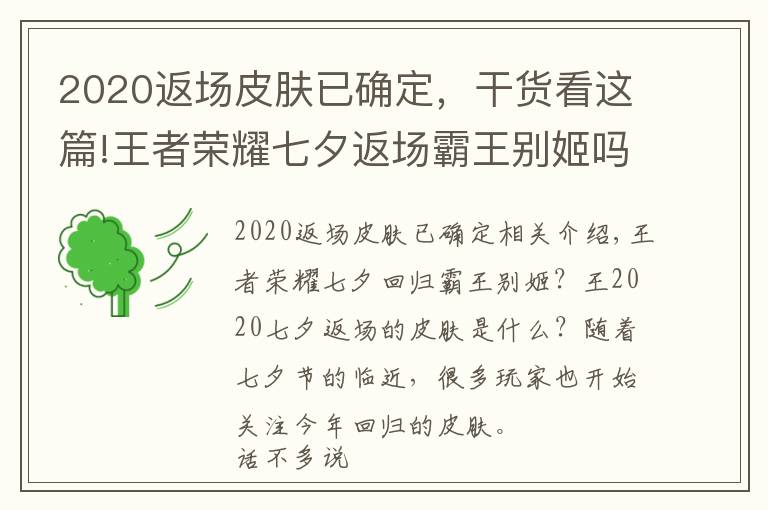 2020返场皮肤已确定，干货看这篇!王者荣耀七夕返场霸王别姬吗

2020返场皮肤已确定相关介绍，王者荣耀七夕回归霸王别姬？王2020七夕返场的皮肤是什么？随着七夕节的临近，很多玩家也开始关注今年回归的皮肤。
话不多说